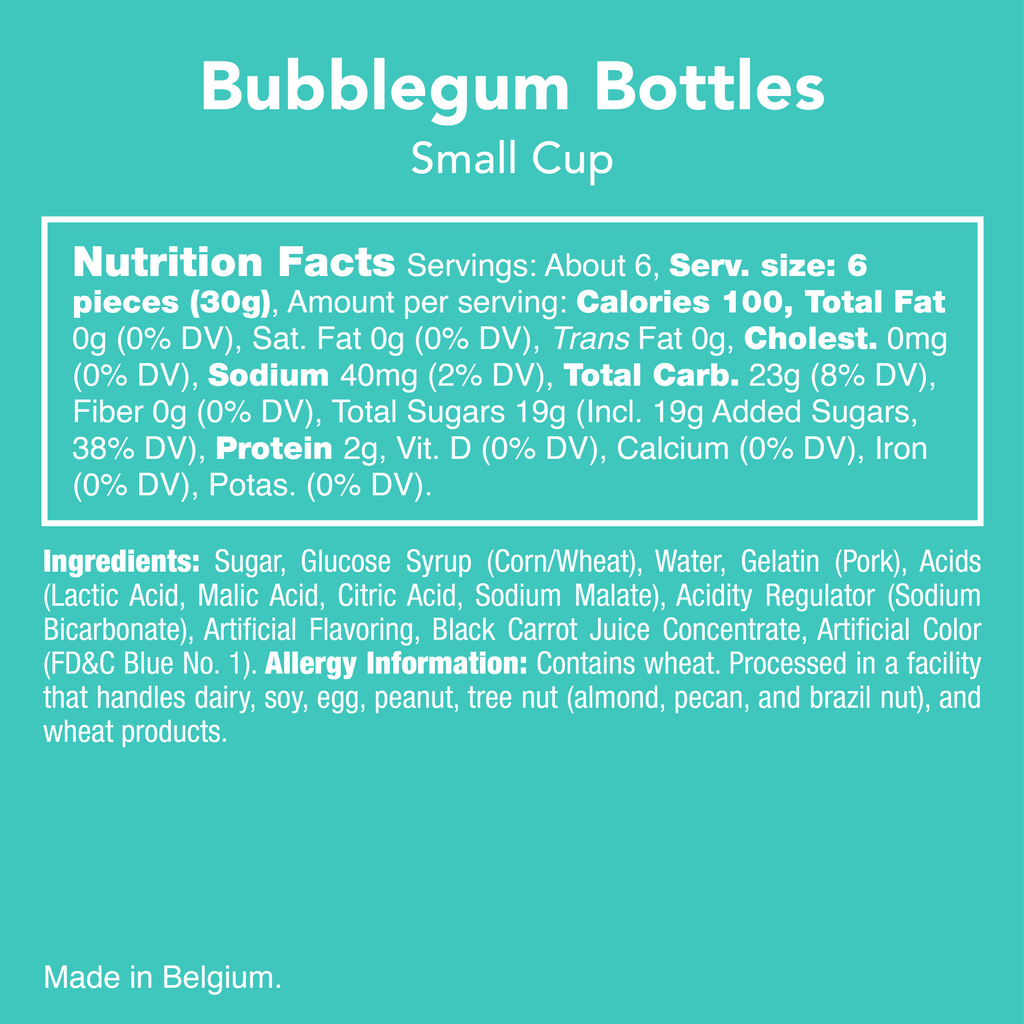 Bubblegum Bottles
Small Cup

Nutrition Facts Servings: About 6, Serv. size: 6 pieces (30g), Amount per serving: Calories 100, Total Fat 0g (0% DV), Sat. Fat 0g (0% DV), Trans Fat 0g, Cholest. 0mg (0% DV), Sodium 40mg (2% DV), Total Carb. 23g (8% DV), Fiber 0g (0% DV), Total Sugars 19g (Incl. 19g Added Sugars, 38% DV), Protein 2g, Vit. D (0% DV), Calcium (0% DV), Iron (0% DV), Potas. (0% DV).

Ingredients: Sugar, Glucose Syrup (Corn/Wheat), Water, Gelatin (Pork), Acids (Lactic Acid, Malic Acid, Citric Acid, Sodium Malate), Acidity Regulator (Sodium Bicarbonate), Artificial Flavoring, Black Carrot Juice Concentrate, Artificial Color (FD&C Blue No. 1). Allergy Information: Contains wheat. Processed in a facility that handles dairy, soy, egg, peanut, tree nut (almond, pecan, and brazil nut), and wheat products.

Made in Belgium.